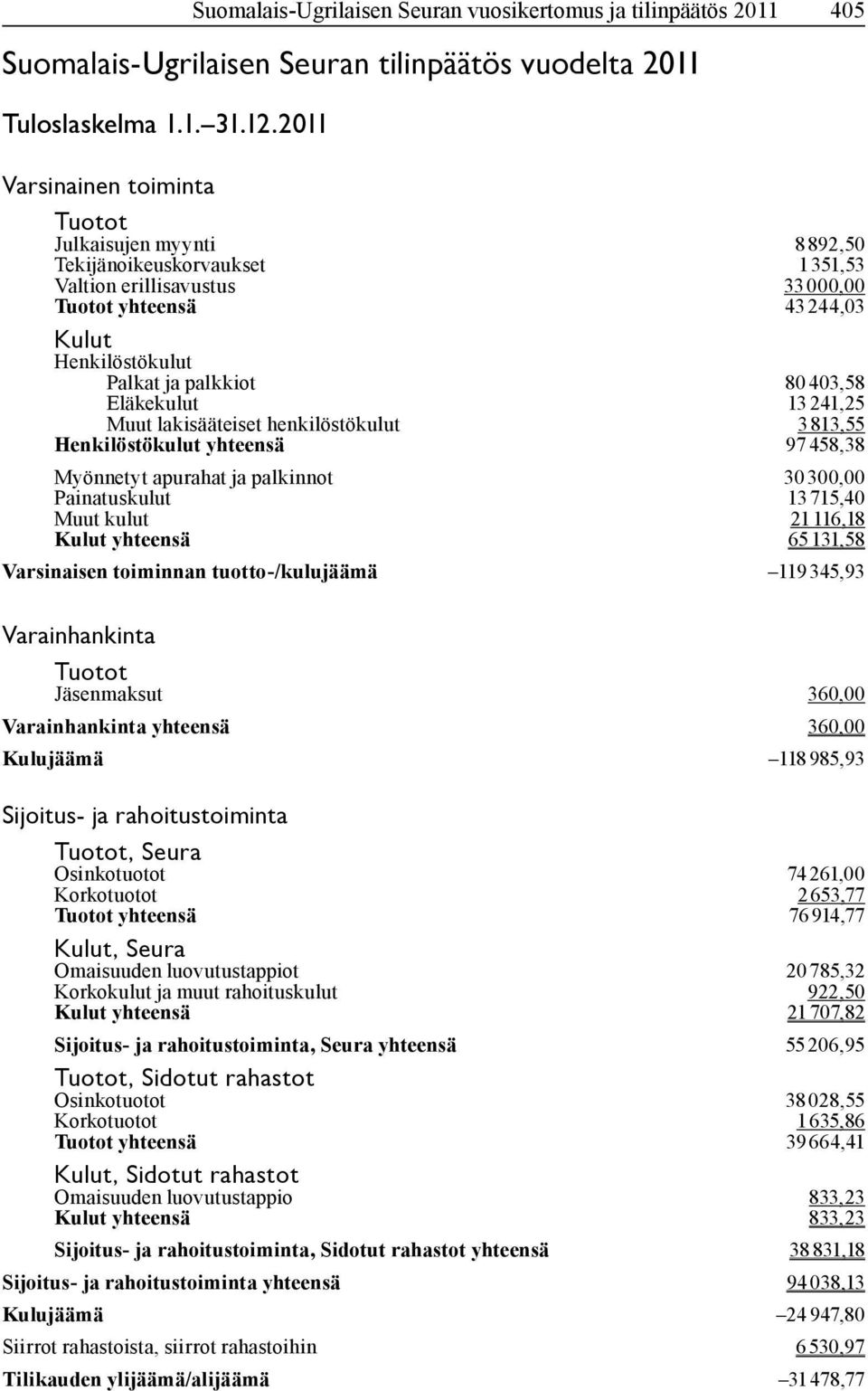 Suomalais-Ugrilaisen Seuran vuosikertomus ja tilinpäätös 2011 405

Suomalais-Ugrilaisen Seuran tilinpäätös vuodelta 2011

Tuloslaskelma 1.1.–31.12.2011

Varsinainen toiminta

Tuotot
Julkaisujen myynti 8 892,50
Tekijänoikeuskorvaukset 1 351,53
Valtion erillisavustus 33 000,00
Tuotot yhteensä 43 244,03

Kulut
Henkilöstökulut
Palkat ja palkkiot 80 403,58
Eläkekulut 13 241,25
Muut lakisääteiset henkilöstökulut 3 813,55
Henkilöstökulut yhteensä 97 458,38

Myönnetyt apurahat ja palkinnot 30 300,00
Painatuskulut 13 715,40
Muut kulut 21 116,18
Kulut yhteensä 65 131,58

Varsinaisen toiminnan tuotto-/kulujäämä –119 345,93

Varainhankinta

Tuotot
Jäsenmaksut 360,00
Varainhankinta yhteensä 360,00
Kulujäämä –118 985,93

Sijoitus- ja rahoitustoiminta

Tuotot, Seura
Osinkotuotot 74 261,00
Korkotuotot 2 653,77
Tuotot yhteensä 76 914,77

Kulut, Seura
Omaisuuden luovutustappiot 20 785,32
Korkokulut ja muut rahoituskulut 922,50
Kulut yhteensä 21 707,82

Sijoitus- ja rahoitustoiminta, Seura yhteensä 55 206,95

Tuotot, Sidotut rahastot
Osinkotuotot 38 028,55
Korkotuotot 1 635,86
Tuotot yhteensä 39 664,41

Kulut, Sidotut rahastot
Omaisuuden luovutustappio 833,23
Kulut yhteensä 833,23

Sijoitus- ja rahoitustoiminta, Sidotut rahastot yhteensä 38 831,18
Sijoitus- ja rahoitustoiminta yhteensä 94 038,13
Kulujäämä –24 947,80
Siirrot rahastoista, siirrot rahastoihin 6 530,97
Tilikauden ylijäämä/alijäämä –31 478,77